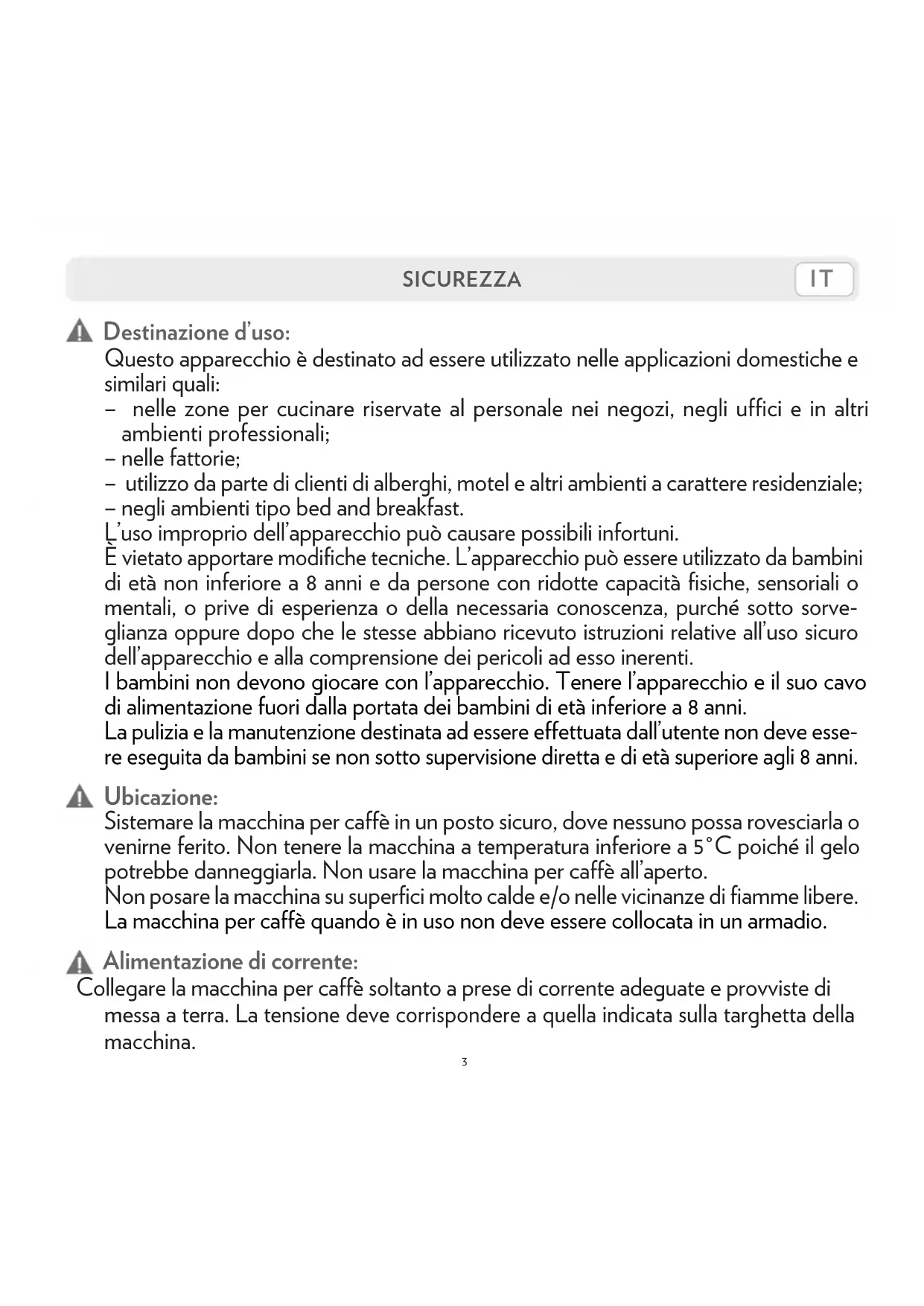 SICUREZZA

IT

Destinazione d'uso:
Questo apparecchio è destinato ad essere utilizzato nelle applicazioni domestiche e similari quali:
– nelle zone per cucinare riservate al personale nei negozi, negli uffici e in altri ambienti professionali;
– nelle fattorie;
– utilizzo da parte di clienti di alberghi, motel e altri ambienti a carattere residenziale;
– negli ambienti tipo bed and breakfast.
L'uso improprio dell'apparecchio può causare possibili infortuni.
È vietato apportare modifiche tecniche. L'apparecchio può essere utilizzato da bambini di età non inferiore a 8 anni e da persone con ridotte capacità fisiche, sensoriali o mentali, o prive di esperienza o della necessaria conoscenza, purché sotto sorveglianza oppure dopo che le stesse abbiano ricevuto istruzioni relative all'uso sicuro dell'apparecchio e alla comprensione dei pericoli ad esso inerenti.
I bambini non devono giocare con l'apparecchio. Tenere l'apparecchio e il suo cavo di alimentazione fuori dalla portata dei bambini di età inferiore a 8 anni.
La pulizia e la manutenzione destinata ad essere effettuata dall'utente non deve essere eseguita da bambini se non sotto supervisione diretta e di età superiore agli 8 anni.

Ubicazione:
Sistemare la macchina per caffè in un posto sicuro, dove nessuno possa rovesciarla o venirne ferito. Non tenere la macchina a temperatura inferiore a 5°C poiché il gelo potrebbe danneggiarla. Non usare la macchina per caffè all'aperto.
Non posare la macchina su superfici molto calde e/o nelle vicinanze di fiamme libere.
La macchina per caffè quando è in uso non deve essere collocata in un armadio.

Alimentazione di corrente:
Collegare la macchina per caffè soltanto a prese di corrente adeguate e provviste di messa a terra. La tensione deve corrispondere a quella indicata sulla targhetta della macchina.

3